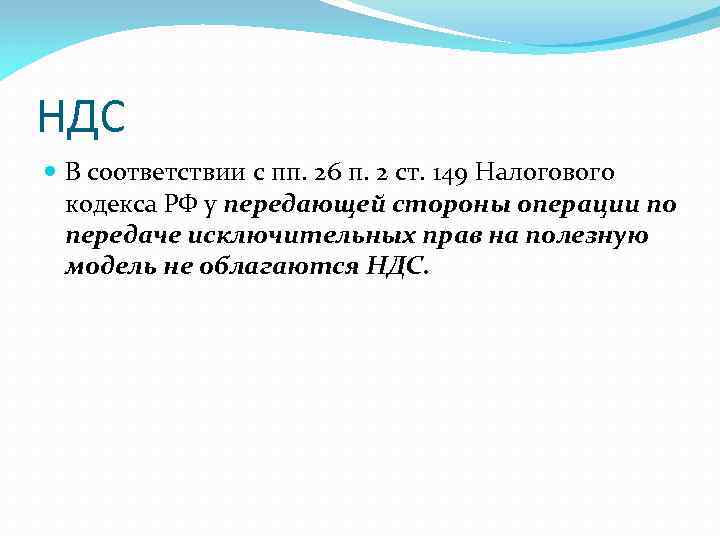 НДС

• В соответствии с пп. 26 п. 2 ст. 149 Налогового кодекса РФ у передающей стороны операции по передаче исключительных прав на полезную модель не облагаются НДС.